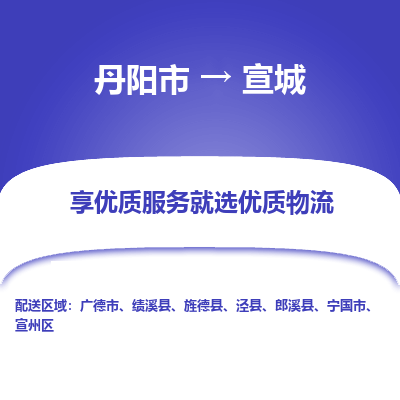 丹阳市 → 宣城

享优质服务就选优质物流

配送区域：广德市、绩溪县、旌德县、泾县、郎溪县、宁国市、宣州区